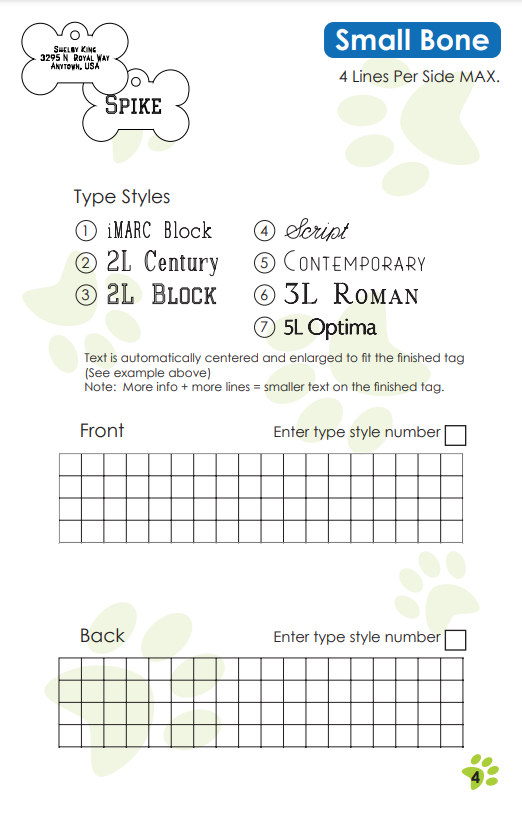 Shelby King
3295 N Royal Way
Anytown, USA

Spike

Small Bone

4 Lines Per Side MAX.

Type Styles

① iMARC Block
② 2L Century
③ 2L Block
④ Script
⑤ Contemporary
⑥ 3L Roman
⑦ 5L Optima

Text is automatically centered and enlarged to fit the finished tag (See example above)
Note: More info + more lines = smaller text on the finished tag.

Front

Enter type style number

Back

Enter type style number

4